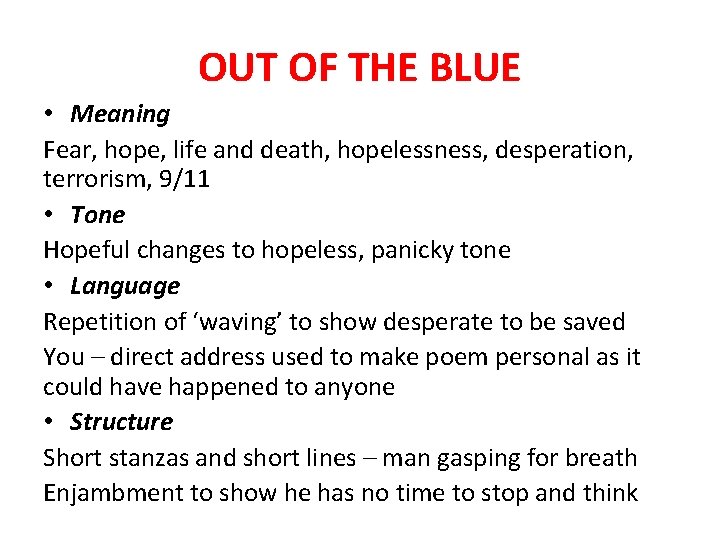 OUT OF THE BLUE

• Meaning

Fear, hope, life and death, hopelessness, desperation, terrorism, 9/11

• Tone

Hopeful changes to hopeless, panicky tone

• Language

Repetition of ‘waving’ to show desperate to be saved

You – direct address used to make poem personal as it could have happened to anyone

• Structure

Short stanzas and short lines – man gasping for breath

Enjambment to show he has no time to stop and think